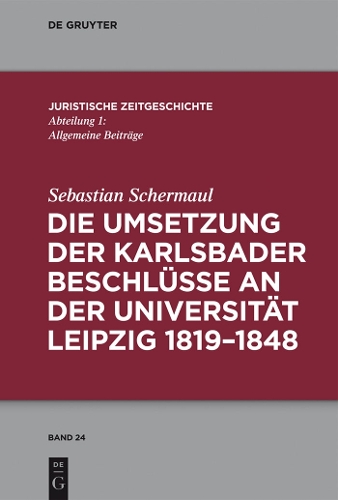 DE GRUYTER

JURISTISCHE ZEITGESCHICHTE
Abteilung 1:
Allgemeine Beiträge

Sebastian Schermaul
DIE UMSETZUNG DER KARLSBADER BESCHLÜSSE AN DER UNIVERSITÄT LEIPZIG 1819–1848

BAND 24

DE
G